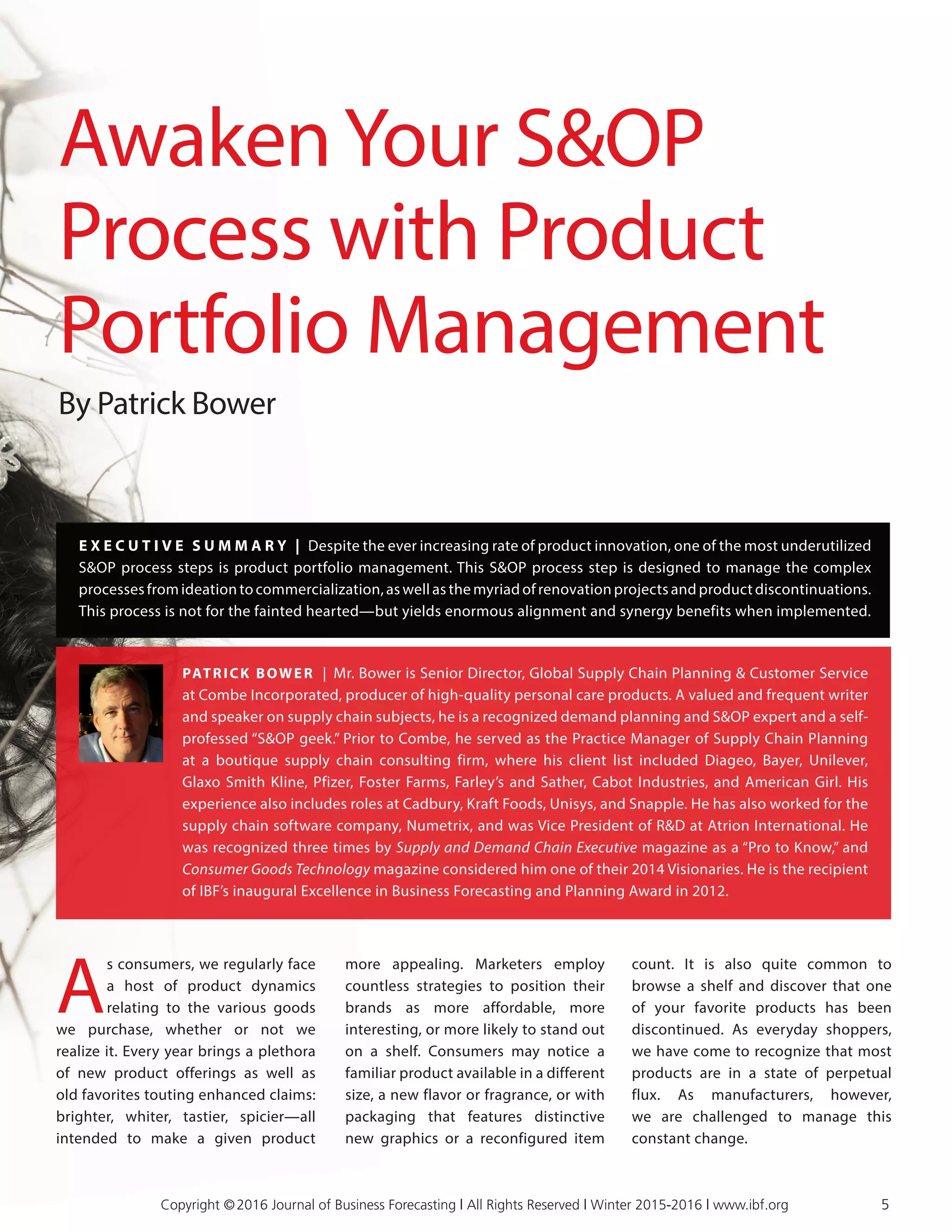 Awaken Your S&OP Process with Product Portfolio Management

By Patrick Bower

EXECUTIVE SUMMARY | Despite the ever increasing rate of product innovation, one of the most underutilized S&OP process steps is product portfolio management. This S&OP process step is designed to manage the complex processes from ideation to commercialization, as well as the myriad of renovation projects and product discontinuations. This process is not for the fainted hearted—but yields enormous alignment and synergy benefits when implemented.

PATRICK BOWER | Mr. Bower is Senior Director, Global Supply Chain Planning & Customer Service at Combe Incorporated, producer of high-quality personal care products. A valued and frequent writer and speaker on supply chain subjects, he is a recognized demand planning and S&OP expert and a self-professed "S&OP geek." Prior to Combe, he served as the Practice Manager of Supply Chain Planning at a boutique supply chain consulting firm, where his client list included Diageo, Bayer, Unilever, Glaxo Smith Kline, Pfizer, Foster Farms, Farley's and Sather, Cabot Industries, and American Girl. His experience also includes roles at Cadbury, Kraft Foods, Unisys, and Snapple. He has also worked for the supply chain software company, Numetrix, and was Vice President of R&D at Atrion International. He was recognized three times by Supply and Demand Chain Executive magazine as a "Pro to Know," and Consumer Goods Technology magazine considered him one of their 2014 Visionaries. He is the recipient of IBF's inaugural Excellence in Business Forecasting and Planning Award in 2012.

As consumers, we regularly face a host of product dynamics relating to the various goods we purchase, whether or not we realize it. Every year brings a plethora of new product offerings as well as old favorites touting enhanced claims: brighter, whiter, tastier, spicier—all intended to make a given product more appealing. Marketers employ countless strategies to position their brands as more affordable, more interesting, or more likely to stand out on a shelf. Consumers may notice a familiar product available in a different size, a new flavor or fragrance, or with packaging that features distinctive new graphics or a reconfigured item count. It is also quite common to browse a shelf and discover that one of your favorite products has been discontinued. As everyday shoppers, we have come to recognize that most products are in a state of perpetual flux. As manufacturers, however, we are challenged to manage this constant change.

Copyright © 2016 Journal of Business Forecasting | All Rights Reserved | Winter 2015-2016 | www.ibf.org 5